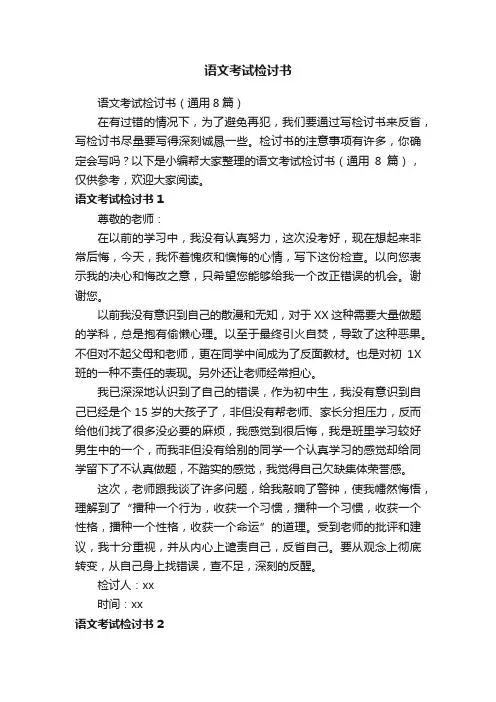 语文考试检讨书

语文考试检讨书（通用 8 篇）

在有过错的情况下，为了避免再犯，我们要通过写检讨书来反省，写检讨书尽量要写得深刻诚恳一些。检讨书的注意事项有许多，你确定会写吗？以下是小编帮大家整理的语文考试检讨书（通用 8 篇），仅供参考，欢迎大家阅读。

语文考试检讨书 1

尊敬的老师：

在以前的学习中，我没有认真努力，这次没考好，现在想起来非常后悔，今天，我怀着愧疚和懊悔的心情，写下这份检查。以向您表示我的决心和悔改之意，只希望您能够给我一个改正错误的机会。谢谢您。

以前我没有意识到自己的散漫和无知，对于 XX 这种需要大量做题的学科，总是抱有偷懒心理。以至于最终引火自焚，导致了这种恶果。不但对不起父母和老师，更在同学中间成为了反面教材。也是对初 1X 班的一种不责任的表现。另外还让老师经常担心。

我已深深地认识到了自己的错误，作为初中生，我没有意识到自己已经是个 15 岁的大孩子了，非但没有帮老师、家长分担压力，反而给他们找了很多没必要的麻烦，我感觉到很后悔，我是班里学习较好男生中的一个，而我非但没有给别的同学一个认真学习的感觉却给同学留下了不认真做题，不踏实的感觉，我觉得自己欠缺集体荣誉感。

这次，老师跟我谈了许多问题，给我敲响了警钟，使我幡然悔悟，理解到了“播种一个行为，收获一个习惯，播种一个习惯，收获一个性格，播种一个性格，收获一个命运”的道理。受到老师的批评和建议，我十分重视，并从内心上谴责自己，反省自己。要从观念上彻底转变，从自己身上找错误，查不足，深刻的反醒。

检讨人：xx

时间：xx

语文考试检讨书 2